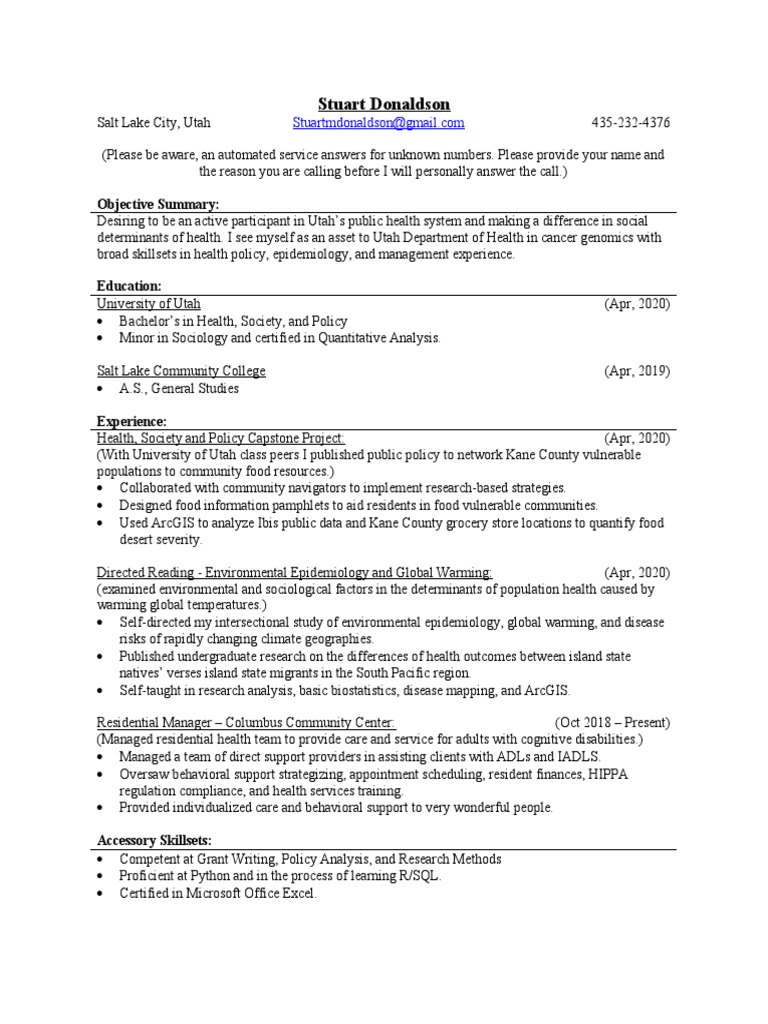 Stuart Donaldson

Salt Lake City, Utah Stuartmdonaldson@gmail.com 435-232-4376

(Please be aware, an automated service answers for unknown numbers. Please provide your name and the reason you are calling before I will personally answer the call.)

Objective Summary:

Desiring to be an active participant in Utah's public health system and making a difference in social determinants of health. I see myself as an asset to Utah Department of Health in cancer genomics with broad skillsets in health policy, epidemiology, and management experience.

Education:

University of Utah (Apr, 2020)
• Bachelor's in Health, Society, and Policy
• Minor in Sociology and certified in Quantitative Analysis.

Salt Lake Community College (Apr, 2019)
• A.S., General Studies

Experience:

Health, Society and Policy Capstone Project: (Apr, 2020)
(With University of Utah class peers I published public policy to network Kane County vulnerable populations to community food resources.)
• Collaborated with community navigators to implement research-based strategies.
• Designed food information pamphlets to aid residents in food vulnerable communities.
• Used ArcGIS to analyze Ibis public data and Kane County grocery store locations to quantify food desert severity.

Directed Reading - Environmental Epidemiology and Global Warming: (Apr, 2020)
(examined environmental and sociological factors in the determinants of population health caused by warming global temperatures.)
• Self-directed my intersectional study of environmental epidemiology, global warming, and disease risks of rapidly changing climate geographies.
• Published undergraduate research on the differences of health outcomes between island state natives' verses island state migrants in the South Pacific region.
• Self-taught in research analysis, basic biostatistics, disease mapping, and ArcGIS.

Residential Manager – Columbus Community Center: (Oct 2018 – Present)
(Managed residential health team to provide care and service for adults with cognitive disabilities.)
• Managed a team of direct support providers in assisting clients with ADLs and IADLS.
• Oversaw behavioral support strategizing, appointment scheduling, resident finances, HIPPA regulation compliance, and health services training.
• Provided individualized care and behavioral support to very wonderful people.

Accessory Skillsets:

• Competent at Grant Writing, Policy Analysis, and Research Methods
• Proficient at Python and in the process of learning R/SQL.
• Certified in Microsoft Office Excel.